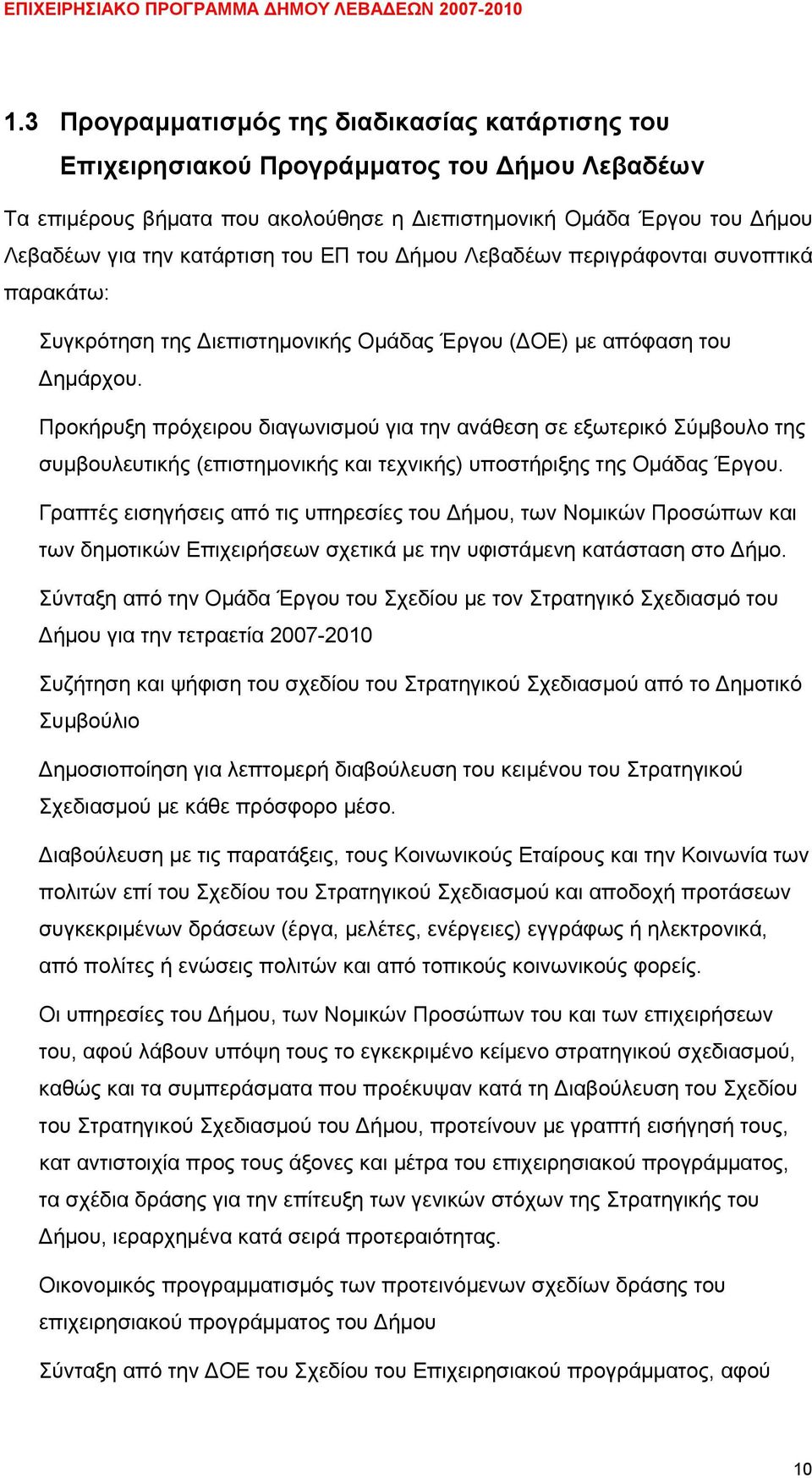 ΕΠΙΧΕΙΡΗΣΙΑΚΟ ΠΡΟΓΡΑΜΜΑ ΔΗΜΟΥ ΛΕΒΑΔΕΩΝ 2007-2010

1.3 Προγραμματισμός της διαδικασίας κατάρτισης του Επιχειρησιακού Προγράμματος του Δήμου Λεβαδέων

Τα επιμέρους βήματα που ακολούθησε η Διεπιστημονική Ομάδα Έργου του Δήμου Λεβαδέων για την κατάρτιση του ΕΠ του Δήμου Λεβαδέων περιγράφονται συνοπτικά παρακάτω:

Συγκρότηση της Διεπιστημονικής Ομάδας Έργου (ΔΟΕ) με απόφαση του Δημάρχου.

Προκήρυξη πρόχειρου διαγωνισμού για την ανάθεση σε εξωτερικό Σύμβουλο της συμβουλευτικής (επιστημονικής και τεχνικής) υποστήριξης της Ομάδας Έργου.

Γραπτές εισηγήσεις από τις υπηρεσίες του Δήμου, των Νομικών Προσώπων και των δημοτικών Επιχειρήσεων σχετικά με την υφιστάμενη κατάσταση στο Δήμο.

Σύνταξη από την Ομάδα Έργου του Σχεδίου με τον Στρατηγικό Σχεδιασμό του Δήμου για την τετραετία 2007-2010

Συζήτηση και ψήφιση του σχεδίου του Στρατηγικού Σχεδιασμού από το Δημοτικό Συμβούλιο

Δημοσιοποίηση για λεπτομερή διαβούλευση του κειμένου του Στρατηγικού Σχεδιασμού με κάθε πρόσφορο μέσο.

Διαβούλευση με τις παρατάξεις, τους Κοινωνικούς Εταίρους και την Κοινωνία των πολιτών επί του Σχεδίου του Στρατηγικού Σχεδιασμού και αποδοχή προτάσεων συγκεκριμένων δράσεων (έργα, μελέτες, ενέργειες) εγγράφως ή ηλεκτρονικά, από πολίτες ή ενώσεις πολιτών και από τοπικούς κοινωνικούς φορείς.

Οι υπηρεσίες του Δήμου, των Νομικών Προσώπων του και των επιχειρήσεων του, αφού λάβουν υπόψη τους το εγκεκριμένο κείμενο στρατηγικού σχεδιασμού, καθώς και τα συμπεράσματα που προέκυψαν κατά τη Διαβούλευση του Σχεδίου του Στρατηγικού Σχεδιασμού του Δήμου, προτείνουν με γραπτή εισήγησή τους, κατ αντιστοιχία προς τους άξονες και μέτρα του επιχειρησιακού προγράμματος, τα σχέδια δράσης για την επίτευξη των γενικών στόχων της Στρατηγικής του Δήμου, ιεραρχημένα κατά σειρά προτεραιότητας.

Οικονομικός προγραμματισμός των προτεινόμενων σχεδίων δράσης του επιχειρησιακού προγράμματος του Δήμου

Σύνταξη από την ΔΟΕ του Σχεδίου του Επιχειρησιακού προγράμματος, αφού

10